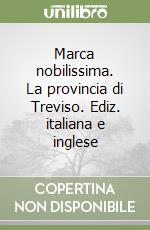 unilibro

Marca nobilissima. La provincia di Treviso. Ediz. italiana e inglese

COPERTINA NON DISPONIBILE